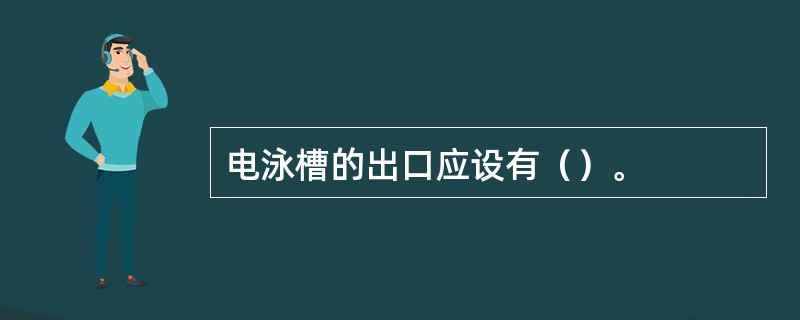 电泳槽的出口应设有（）。